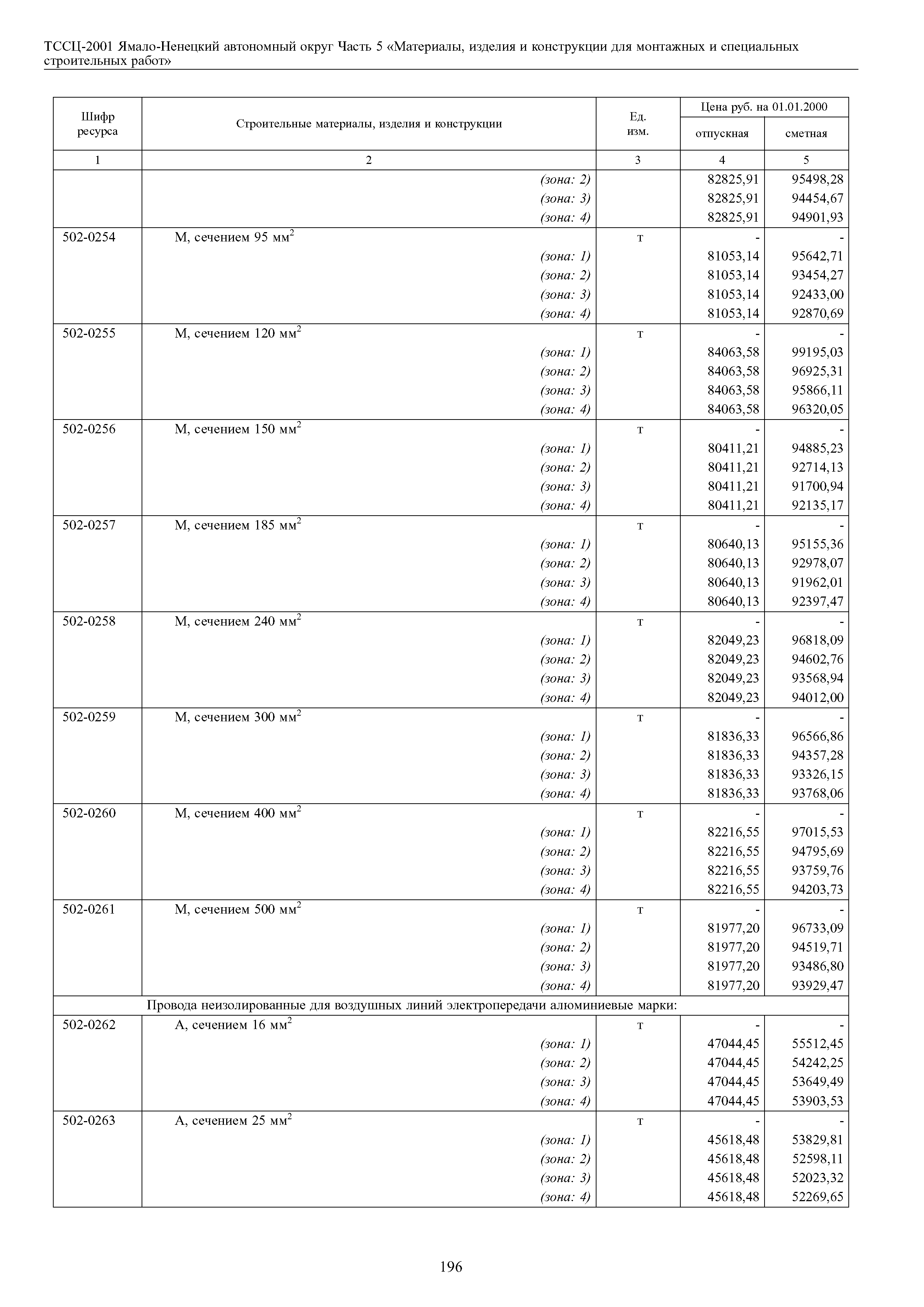 ТССЦ-2001 Ямало-Ненецкий автономный округ Часть 5 «Материалы, изделия и конструкции для монтажных и специальных строительных работ»

| Шифр ресурса | Строительные материалы, изделия и конструкции | Ед. изм. | Цена руб. на 01.01.2000 отпускная | Цена руб. на 01.01.2000 сметная |
|---|---|---|---|---|
| 1 | 2 | 3 | 4 | 5 |
| | (зона: 2) | | 82825,91 | 95498,28 |
| | (зона: 3) | | 82825,91 | 94454,67 |
| | (зона: 4) | | 82825,91 | 94901,93 |
| 502-0254 | М, сечением 95 мм$^2$ | т | - | - |
| | (зона: 1) | | 81053,14 | 95642,71 |
| | (зона: 2) | | 81053,14 | 93454,27 |
| | (зона: 3) | | 81053,14 | 92433,00 |
| | (зона: 4) | | 81053,14 | 92870,69 |
| 502-0255 | М, сечением 120 мм$^2$ | т | - | - |
| | (зона: 1) | | 84063,58 | 99195,03 |
| | (зона: 2) | | 84063,58 | 96925,31 |
| | (зона: 3) | | 84063,58 | 95866,11 |
| | (зона: 4) | | 84063,58 | 96320,05 |
| 502-0256 | М, сечением 150 мм$^2$ | т | - | - |
| | (зона: 1) | | 80411,21 | 94885,23 |
| | (зона: 2) | | 80411,21 | 92714,13 |
| | (зона: 3) | | 80411,21 | 91700,94 |
| | (зона: 4) | | 80411,21 | 92135,17 |
| 502-0257 | М, сечением 185 мм$^2$ | т | - | - |
| | (зона: 1) | | 80640,13 | 95155,36 |
| | (зона: 2) | | 80640,13 | 92978,07 |
| | (зона: 3) | | 80640,13 | 91962,01 |
| | (зона: 4) | | 80640,13 | 92397,47 |
| 502-0258 | М, сечением 240 мм$^2$ | т | - | - |
| | (зона: 1) | | 82049,23 | 96818,09 |
| | (зона: 2) | | 82049,23 | 94602,76 |
| | (зона: 3) | | 82049,23 | 93568,94 |
| | (зона: 4) | | 82049,23 | 94012,00 |
| 502-0259 | М, сечением 300 мм$^2$ | т | - | - |
| | (зона: 1) | | 81836,33 | 96566,86 |
| | (зона: 2) | | 81836,33 | 94357,28 |
| | (зона: 3) | | 81836,33 | 93326,15 |
| | (зона: 4) | | 81836,33 | 93768,06 |
| 502-0260 | М, сечением 400 мм$^2$ | т | - | - |
| | (зона: 1) | | 82216,55 | 97015,53 |
| | (зона: 2) | | 82216,55 | 94795,69 |
| | (зона: 3) | | 82216,55 | 93759,76 |
| | (зона: 4) | | 82216,55 | 94203,73 |
| 502-0261 | М, сечением 500 мм$^2$ | т | - | - |
| | (зона: 1) | | 81977,20 | 96733,09 |
| | (зона: 2) | | 81977,20 | 94519,71 |
| | (зона: 3) | | 81977,20 | 93486,80 |
| | (зона: 4) | | 81977,20 | 93929,47 |
| | Провода неизолированные для воздушных линий электропередачи алюминиевые марки: | | | |
| 502-0262 | А, сечением 16 мм$^2$ | т | - | - |
| | (зона: 1) | | 47044,45 | 55512,45 |
| | (зона: 2) | | 47044,45 | 54242,25 |
| | (зона: 3) | | 47044,45 | 53649,49 |
| | (зона: 4) | | 47044,45 | 53903,53 |
| 502-0263 | А, сечением 25 мм$^2$ | т | - | - |
| | (зона: 1) | | 45618,48 | 53829,81 |
| | (зона: 2) | | 45618,48 | 52598,11 |
| | (зона: 3) | | 45618,48 | 52023,32 |
| | (зона: 4) | | 45618,48 | 52269,65 |

196